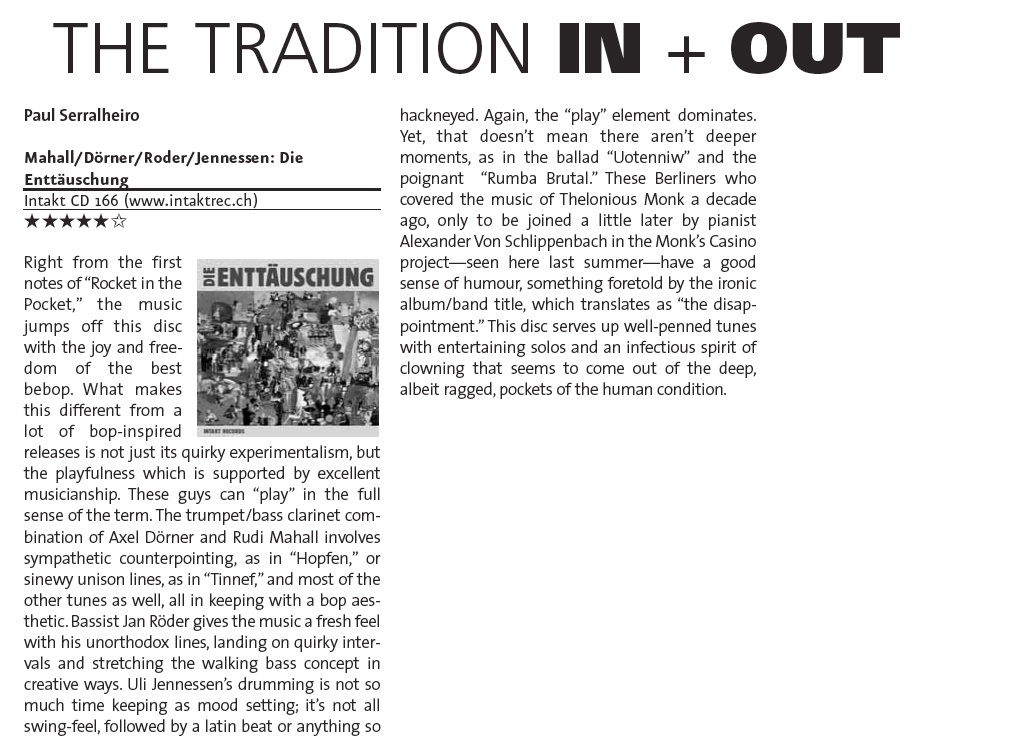 THE TRADITION IN + OUT

Paul Serralheiro

Mahall/Dörner/Roder/Jennessen: Die Enttäuschung

Intakt CD 166 (www.intaktrec.ch)

★★★★★☆

DIE ENTTÄUSCHUNG

INTAKT RECORDS

Right from the first notes of "Rocket in the Pocket," the music jumps off this disc with the joy and freedom of the best bebop. What makes this different from a lot of bop-inspired releases is not just its quirky experimentalism, but the playfulness which is supported by excellent musicianship. These guys can "play" in the full sense of the term. The trumpet/bass clarinet combination of Axel Dörner and Rudi Mahall involves sympathetic counterpointing, as in "Hopfen," or sinewy unison lines, as in "Tinnef," and most of the other tunes as well, all in keeping with a bop aesthetic. Bassist Jan Röder gives the music a fresh feel with his unorthodox lines, landing on quirky intervals and stretching the walking bass concept in creative ways. Uli Jennessen's drumming is not so much time keeping as mood setting; it's not all swing-feel, followed by a latin beat or anything so hackneyed. Again, the "play" element dominates. Yet, that doesn't mean there aren't deeper moments, as in the ballad "Uotenniw" and the poignant "Rumba Brutal." These Berliners who covered the music of Thelonious Monk a decade ago, only to be joined a little later by pianist Alexander Von Schlippenbach in the Monk's Casino project—seen here last summer—have a good sense of humour, something foretold by the ironic album/band title, which translates as "the disappointment." This disc serves up well-penned tunes with entertaining solos and an infectious spirit of clowning that seems to come out of the deep, albeit ragged, pockets of the human condition.